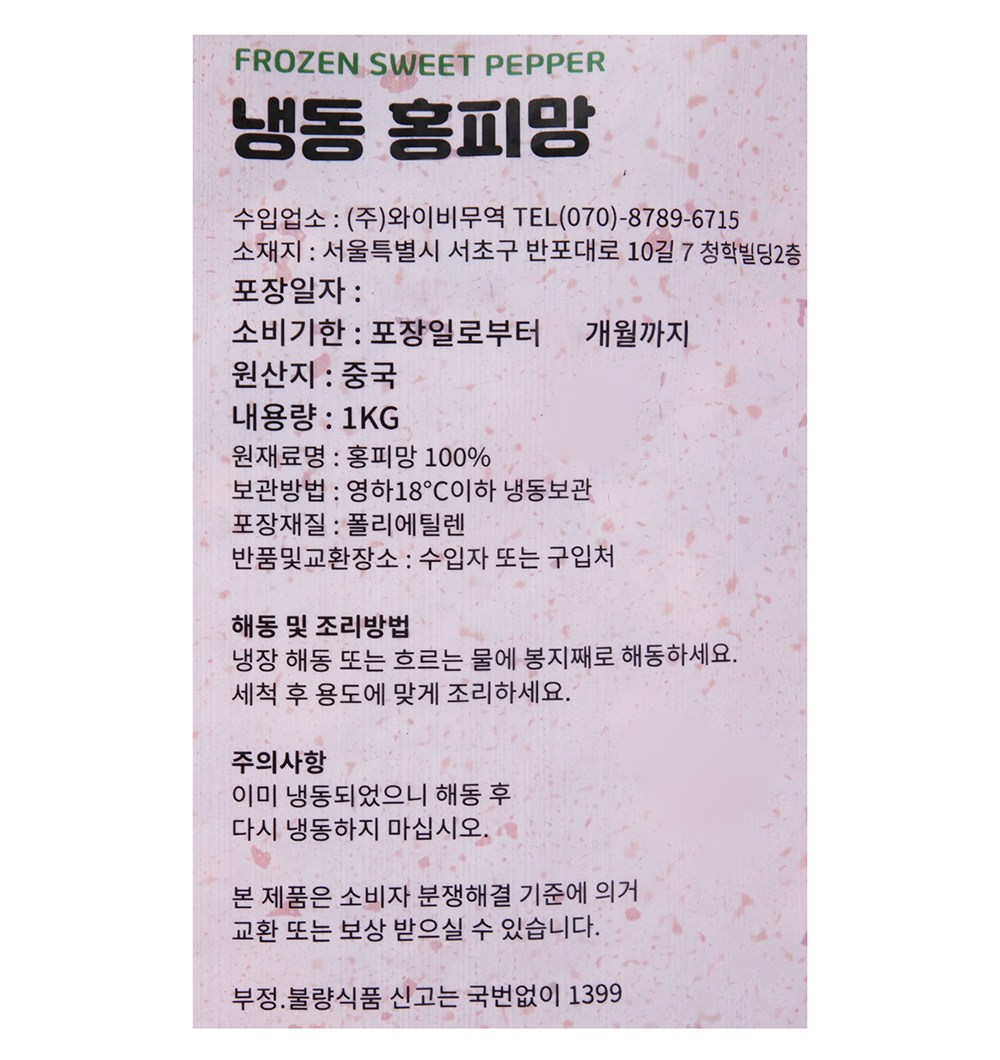 FROZEN SWEET PEPPER

냉동 홍피망

수입업소 : (주)와이비무역 TEL(070)-8789-6715
소재지 : 서울특별시 서초구 반포대로 10길 7 청학빌딩2층
포장일자 :
소비기한 : 포장일로부터 개월까지
원산지 : 중국
내용량 : 1KG
원재료명 : 홍피망 100%
보관방법 : 영하18°C이하 냉동보관
포장재질 : 폴리에틸렌
반품및교환장소 : 수입자 또는 구입처

해동 및 조리방법
냉장 해동 또는 흐르는 물에 봉지째로 해동하세요.
세척 후 용도에 맞게 조리하세요.

주의사항
이미 냉동되었으니 해동 후
다시 냉동하지 마십시오.

본 제품은 소비자 분쟁해결 기준에 의거
교환 또는 보상 받으실 수 있습니다.

부정.불량식품 신고는 국번없이 1399